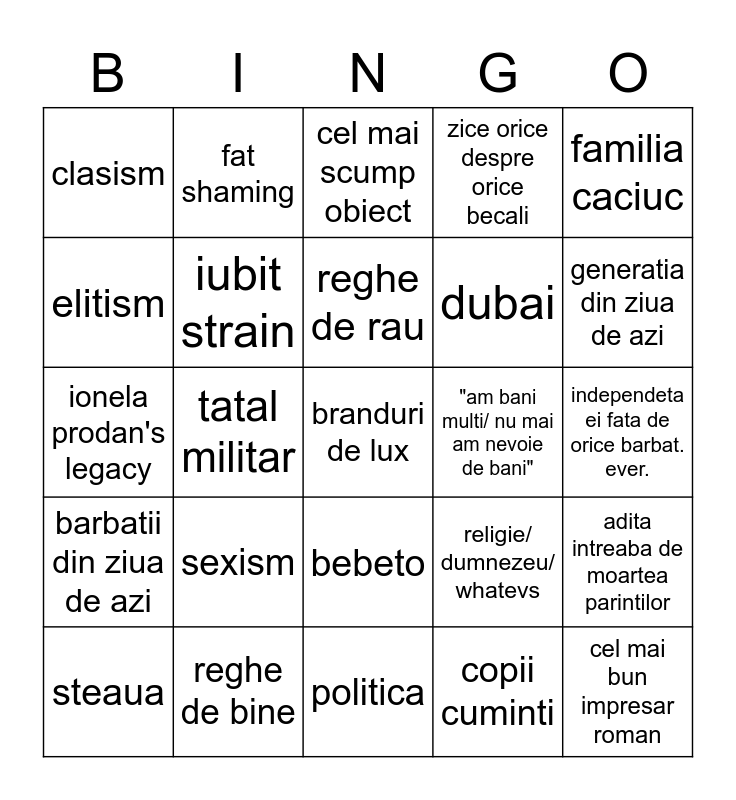 | B | I | N | G | O |
|---|---|---|---|---|
| clasism | fat shaming | cel mai scump obiect | zice orice despre orice becali | familia caciuc |
| elitism | iubit strain | reghe de rau | dubai | generatia din ziua de azi |
| ionela prodan's legacy | tatal militar | branduri de lux | "am bani multi/ nu mai am nevoie de bani" | independeta ei fata de orice barbat. ever. |
| barbatii din ziua de azi | sexism | bebeto | religie/ dumnezeu/ whatevs | adita intreaba de moartea parintilor |
| steaua | reghe de bine | politica | copii cuminti | cel mai bun impresar roman |